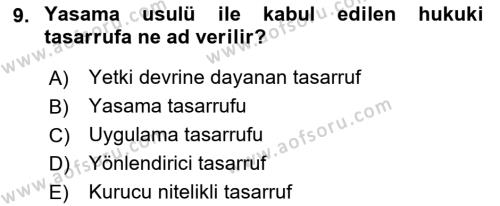 9. Yasama usulü ile kabul edilen hukuki tasarrufa ne ad verilir?

A) Yetki devrine dayanan tasarruf
B) Yasama tasarrufu
C) Uygulama tasarrufu
D) Yönlendirici tasarruf
E) Kurucu nitelikli tasarruf

www.aofsoru.com